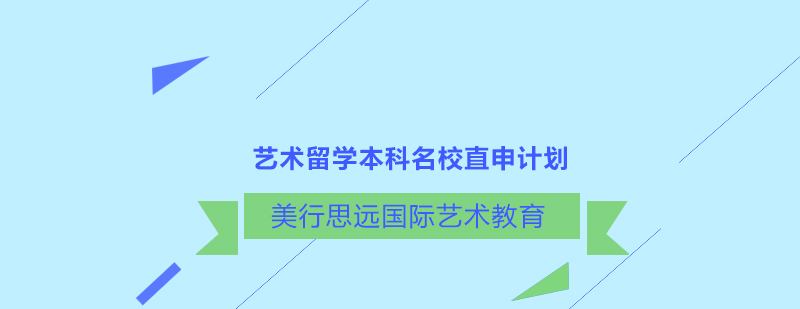 艺术留学本科名校直申计划

美行思远国际艺术教育